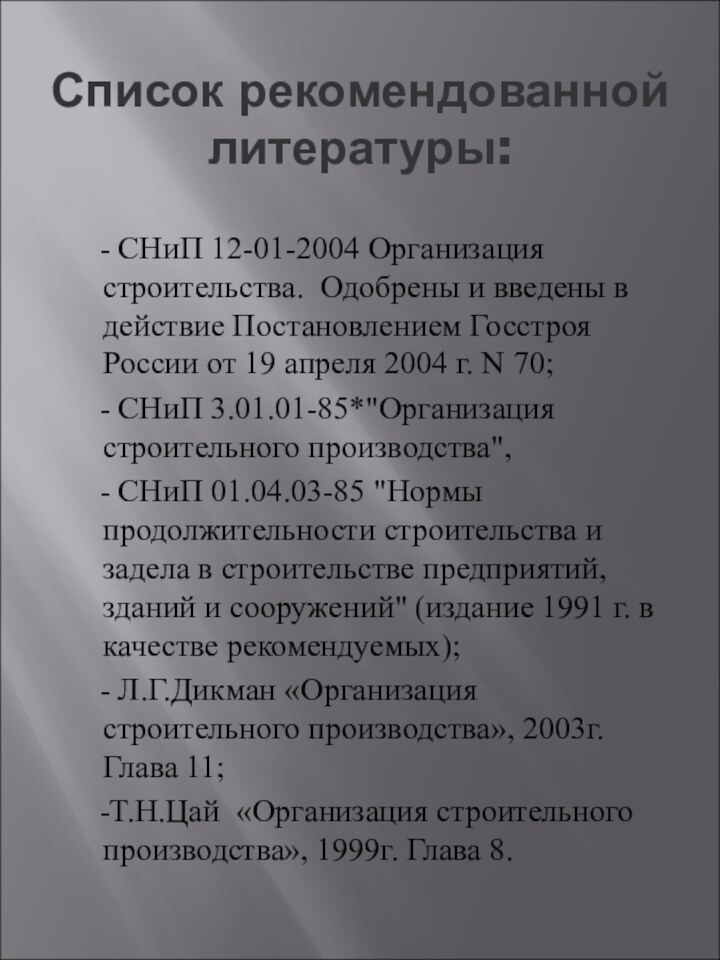 Список рекомендованной литературы:

- СНиП 12-01-2004 Организация строительства. Одобрены и введены в действие Постановлением Госстроя России от 19 апреля 2004 г. N 70;

- СНиП 3.01.01-85*"Организация строительного производства",

- СНиП 01.04.03-85 "Нормы продолжительности строительства и задела в строительстве предприятий, зданий и сооружений" (издание 1991 г. в качестве рекомендуемых);

- Л.Г.Дикман «Организация строительного производства», 2003г. Глава 11;

-Т.Н.Цай «Организация строительного производства», 1999г. Глава 8.